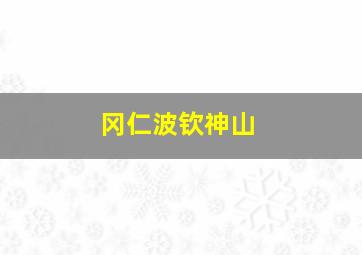 冈仁波钦神山